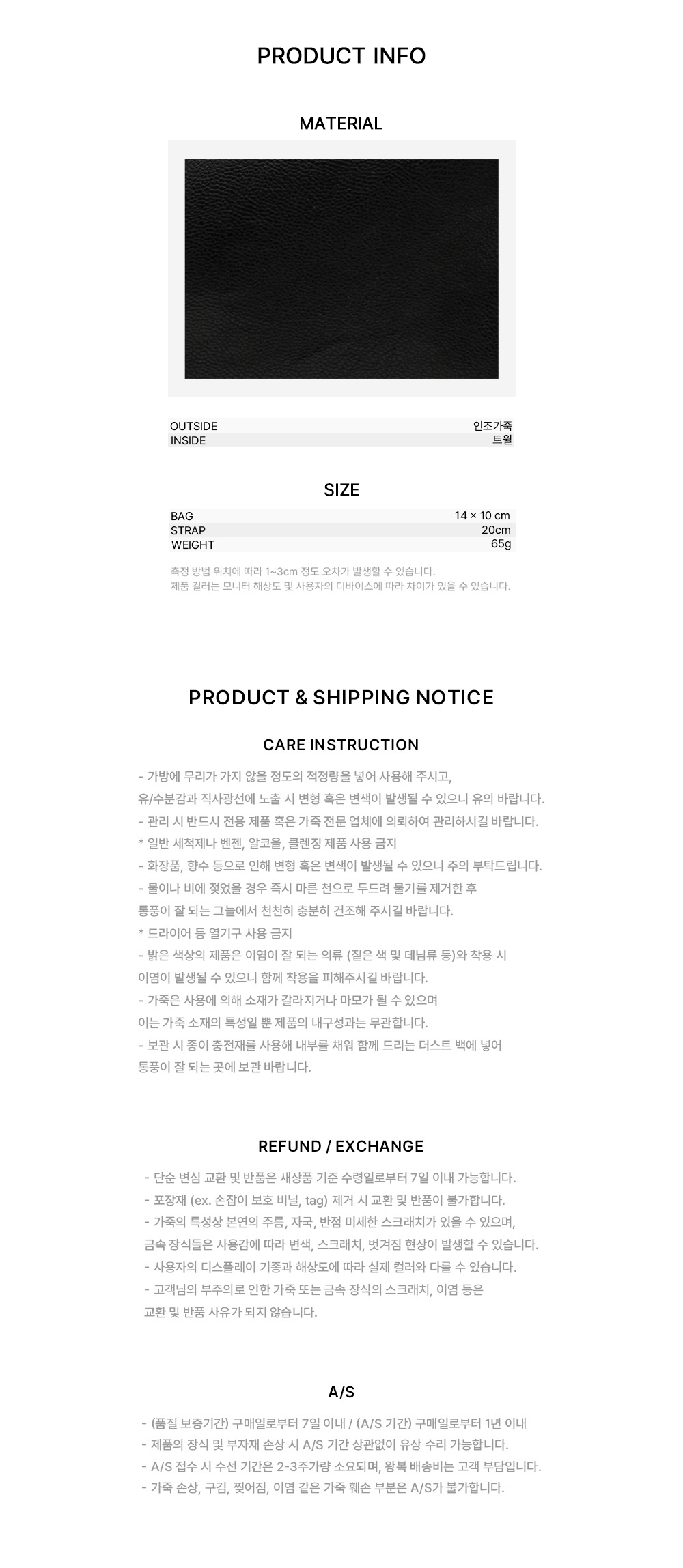 PRODUCT INFO

MATERIAL

OUTSIDE 인조가죽
INSIDE 트윌

SIZE

BAG 14 × 10 cm
STRAP 20cm
WEIGHT 65g

측정 방법 위치에 따라 1~3cm 정도 오차가 발생할 수 있습니다.
제품 컬러는 모니터 해상도 및 사용자의 디바이스에 따라 차이가 있을 수 있습니다.

PRODUCT & SHIPPING NOTICE

CARE INSTRUCTION

- 가방에 무리가 가지 않을 정도의 적정량을 넣어 사용해 주시고,
유/수분감과 직사광선에 노출 시 변형 혹은 변색이 발생될 수 있으니 유의 바랍니다.
- 관리 시 반드시 전용 제품 혹은 가죽 전문 업체에 의뢰하여 관리하시길 바랍니다.
* 일반 세척제나 벤젠, 알코올, 클렌징 제품 사용 금지
- 화장품, 향수 등으로 인해 변형 혹은 변색이 발생될 수 있으니 주의 부탁드립니다.
- 물이나 비에 젖었을 경우 즉시 마른 천으로 두드려 물기를 제거한 후
통풍이 잘 되는 그늘에서 천천히 충분히 건조해 주시길 바랍니다.
* 드라이어 등 열기구 사용 금지
- 밝은 색상의 제품은 이염이 잘 되는 의류 (짙은 색 및 데님류 등)와 착용 시
이염이 발생될 수 있으니 함께 착용을 피해주시길 바랍니다.
- 가죽은 사용에 의해 소재가 갈라지거나 마모가 될 수 있으며
이는 가죽 소재의 특성일 뿐 제품의 내구성과는 무관합니다.
- 보관 시 종이 충전재를 사용해 내부를 채워 함께 드리는 더스트 백에 넣어
통풍이 잘 되는 곳에 보관 바랍니다.

REFUND / EXCHANGE

- 단순 변심 교환 및 반품은 새상품 기준 수령일로부터 7일 이내 가능합니다.
- 포장재 (ex. 손잡이 보호 비닐, tag) 제거 시 교환 및 반품이 불가합니다.
- 가죽의 특성상 본연의 주름, 자국, 반점 미세한 스크래치가 있을 수 있으며,
금속 장식들은 사용감에 따라 변색, 스크래치, 벗겨짐 현상이 발생할 수 있습니다.
- 사용자의 디스플레이 기종과 해상도에 따라 실제 컬러와 다를 수 있습니다.
- 고객님의 부주의로 인한 가죽 또는 금속 장식의 스크래치, 이염 등은
교환 및 반품 사유가 되지 않습니다.

A/S

- (품질 보증기간) 구매일로부터 7일 이내 / (A/S 기간) 구매일로부터 1년 이내
- 제품의 장식 및 부자재 손상 시 A/S 기간 상관없이 유상 수리 가능합니다.
- A/S 접수 시 수선 기간은 2-3주가량 소요되며, 왕복 배송비는 고객 부담입니다.
- 가죽 손상, 구김, 찢어짐, 이염 같은 가죽 훼손 부분은 A/S가 불가합니다.